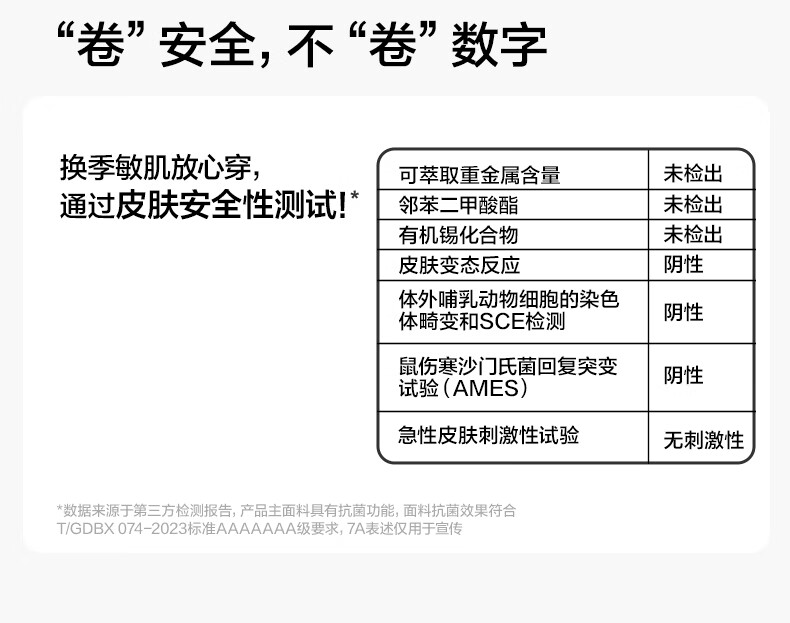 “卷”安全，不“卷”数字

换季敏肌放心穿，
通过皮肤安全性测试！*

| 可萃取重金属含量 | 未检出 |
|---|---|
| 邻苯二甲酸酯 | 未检出 |
| 有机锡化合物 | 未检出 |
| 皮肤变态反应 | 阴性 |
| 体外哺乳动物细胞的染色体畸变和SCE检测 | 阴性 |
| 鼠伤寒沙门氏菌回复突变试验（AMES） | 阴性 |
| 急性皮肤刺激性试验 | 无刺激性 |

*数据来源于第三方检测报告，产品主面料具有抗菌功能，面料抗菌效果符合T/GDBX 074-2023标准AAAAAAA级要求，7A表述仅用于宣传